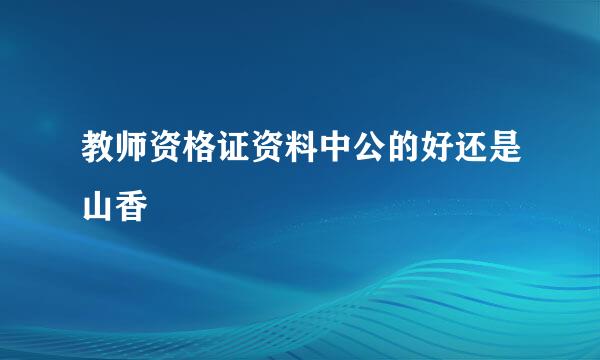 教师资格证资料中公的好还是山香